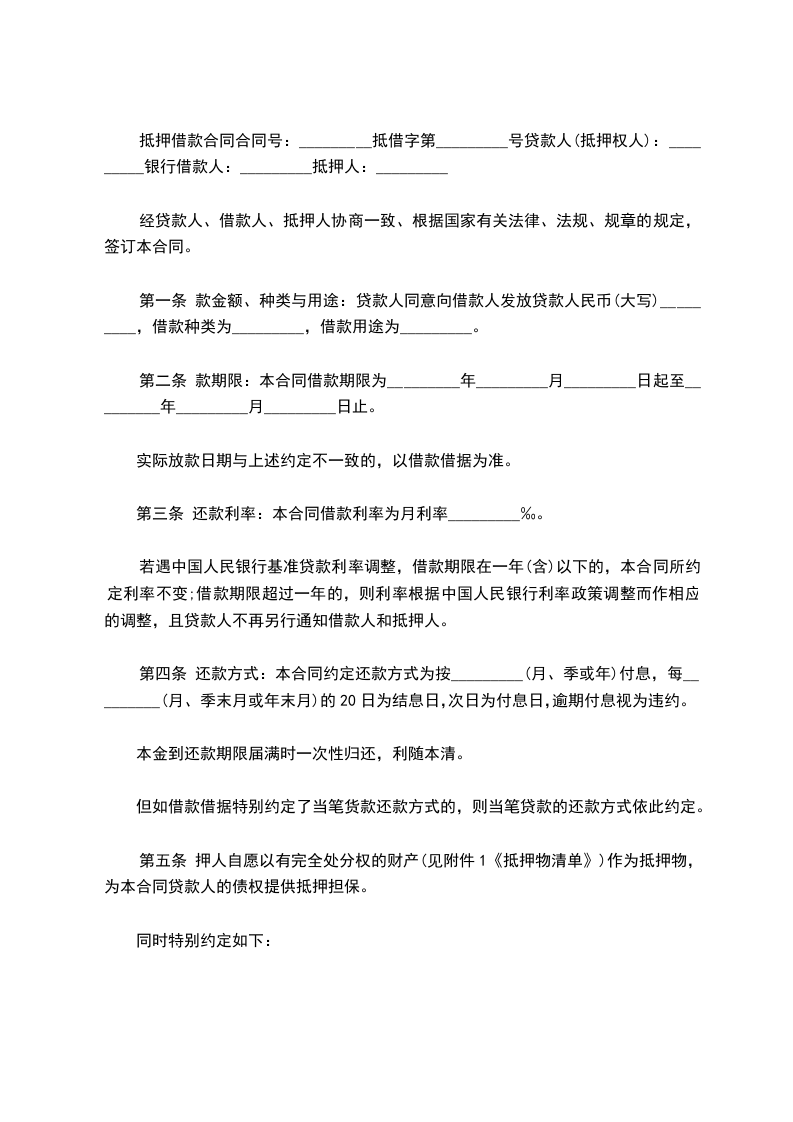 抵押借款合同合同号：_________抵借字第_________号贷款人(抵押权人)：_________银行借款人：_________抵押人：_________

经贷款人、借款人、抵押人协商一致、根据国家有关法律、法规、规章的规定，签订本合同。

第一条 款金额、种类与用途：贷款人同意向借款人发放贷款人民币(大写)_________，借款种类为_________，借款用途为_________。

第二条 款期限：本合同借款期限为_________年_________月_________日起至_________年_________月_________日止。

实际放款日期与上述约定不一致的，以借款借据为准。

第三条 还款利率：本合同借款利率为月利率_________‰。

若遇中国人民银行基准贷款利率调整，借款期限在一年(含)以下的，本合同所约定利率不变;借款期限超过一年的，则利率根据中国人民银行利率政策调整而作相应的调整，且贷款人不再另行通知借款人和抵押人。

第四条 还款方式：本合同约定还款方式为按_________(月、季或年)付息，每_________(月、季末月或年末月)的20日为结息日,次日为付息日,逾期付息视为违约。

本金到还款期限届满时一次性归还，利随本清。

但如借款借据特别约定了当笔货款还款方式的，则当笔贷款的还款方式依此约定。

第五条 押人自愿以有完全处分权的财产(见附件1《抵押物清单》)作为抵押物，为本合同贷款人的债权提供抵押担保。

同时特别约定如下：